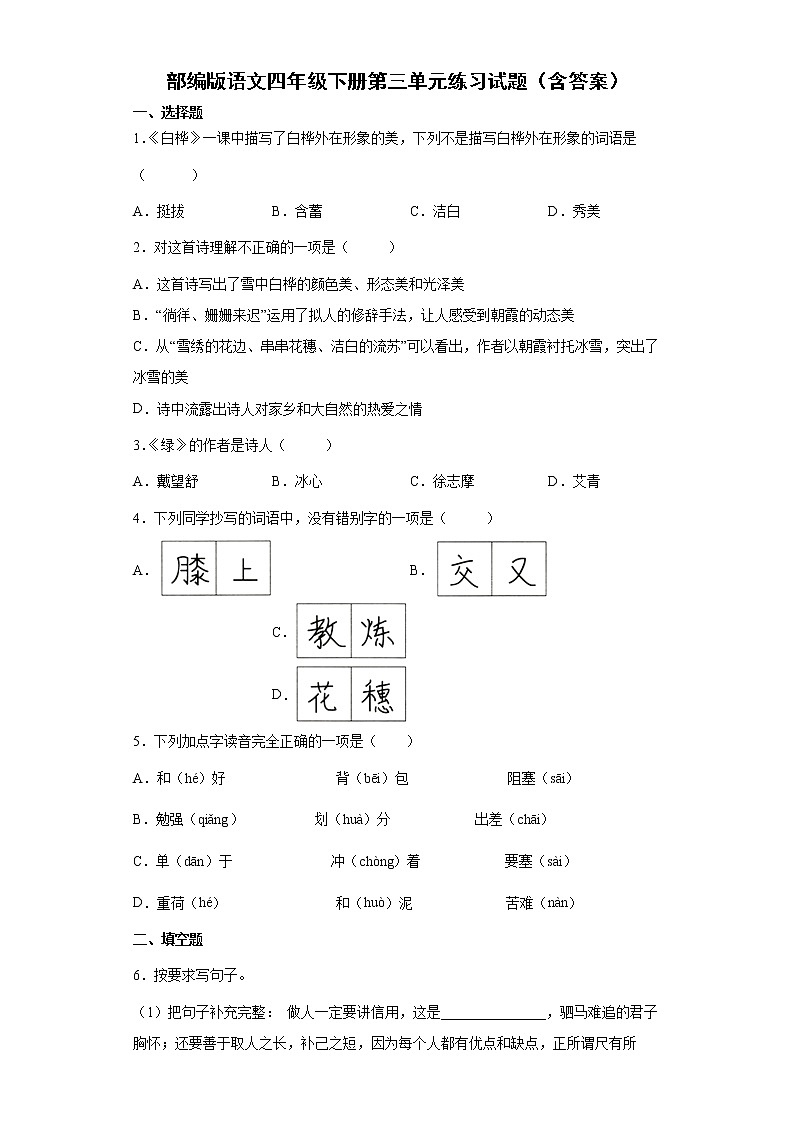 部编版语文四年级下册第三单元练习试题（含答案）

一、选择题

1.《白桦》一课中描写了白桦外在形象的美，下列不是描写白桦外在形象的词语是（　　）

A．挺拔　　B．含蓄　　C．洁白　　D．秀美

2．对这首诗理解不正确的一项是（　　）

A．这首诗写出了雪中白桦的颜色美、形态美和光泽美

B．“徜徉、姗姗来迟”运用了拟人的修辞手法，让人感受到朝霞的动态美

C．从“雪绣的花边、串串花穗、洁白的流苏”可以看出，作者以朝霞衬托冰雪，突出了冰雪的美

D．诗中流露出诗人对家乡和大自然的热爱之情

3.《绿》的作者是诗人（　　）

A．戴望舒　　B．冰心　　C．徐志摩　　D．艾青

4．下列同学抄写的词语中，没有错别字的一项是（　　）

A．膝上　　B．交又

C．教炼

D．花穗

5．下列加点字读音完全正确的一项是（　　）

A．和（hé）好　　背（bēi）包　　阻塞（sāi）

B．勉强（qiǎng）　　划（huà）分　　出差（chāi）

C．单（dān）于　　冲（chòng）着　　要塞（sài）

D．重荷（hé）　　和（huò）泥　　苦难（nàn）

二、填空题

6．按要求写句子。

（1）把句子补充完整：做人一定要讲信用，这是______________，驷马难追的君子胸怀；还要善于取人之长，补己之短，因为每个人都有优点和缺点，正所谓尺有所